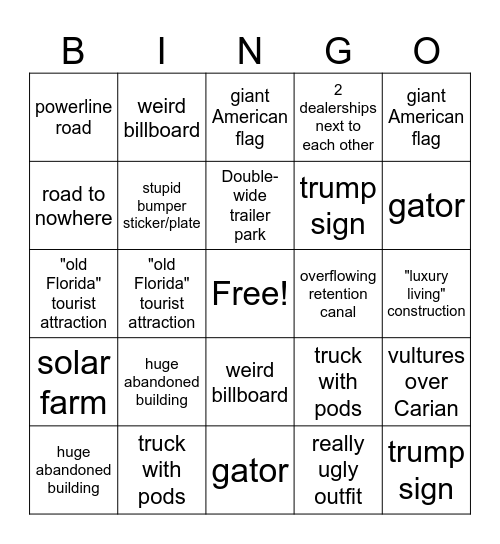 | B | I | N | G | O |
|---|---|---|---|---|
| powerline road | weird billboard | giant American flag | 2 dealerships next to each other | giant American flag |
| road to nowhere | stupid bumper sticker/plate | Double-wide trailer park | trump sign | gator |
| "old Florida" tourist attraction | "old Florida" tourist attraction | Free! | overflowing retention canal | "luxury living" construction |
| solar farm | huge abandoned building | weird billboard | truck with pods | vultures over Carian |
| huge abandoned building | truck with pods | gator | really ugly outfit | trump sign |